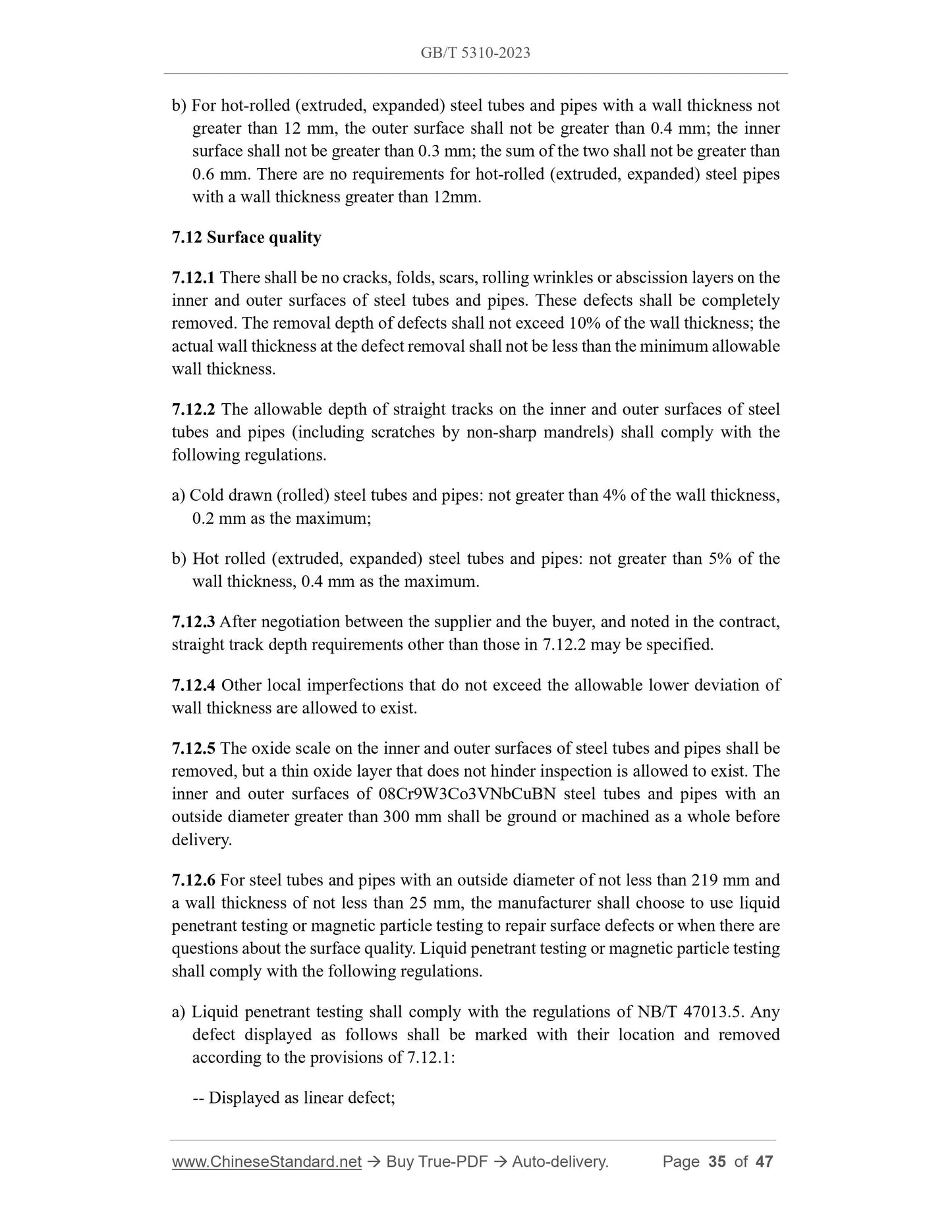 GB/T 5310-2023

b) For hot-rolled (extruded, expanded) steel tubes and pipes with a wall thickness not greater than 12 mm, the outer surface shall not be greater than 0.4 mm; the inner surface shall not be greater than 0.3 mm; the sum of the two shall not be greater than 0.6 mm. There are no requirements for hot-rolled (extruded, expanded) steel pipes with a wall thickness greater than 12mm.

7.12 Surface quality

7.12.1 There shall be no cracks, folds, scars, rolling wrinkles or abscission layers on the inner and outer surfaces of steel tubes and pipes. These defects shall be completely removed. The removal depth of defects shall not exceed 10% of the wall thickness; the actual wall thickness at the defect removal shall not be less than the minimum allowable wall thickness.

7.12.2 The allowable depth of straight tracks on the inner and outer surfaces of steel tubes and pipes (including scratches by non-sharp mandrels) shall comply with the following regulations.

a) Cold drawn (rolled) steel tubes and pipes: not greater than 4% of the wall thickness, 0.2 mm as the maximum;

b) Hot rolled (extruded, expanded) steel tubes and pipes: not greater than 5% of the wall thickness, 0.4 mm as the maximum.

7.12.3 After negotiation between the supplier and the buyer, and noted in the contract, straight track depth requirements other than those in 7.12.2 may be specified.

7.12.4 Other local imperfections that do not exceed the allowable lower deviation of wall thickness are allowed to exist.

7.12.5 The oxide scale on the inner and outer surfaces of steel tubes and pipes shall be removed, but a thin oxide layer that does not hinder inspection is allowed to exist. The inner and outer surfaces of 08Cr9W3Co3VNbCuBN steel tubes and pipes with an outside diameter greater than 300 mm shall be ground or machined as a whole before delivery.

7.12.6 For steel tubes and pipes with an outside diameter of not less than 219 mm and a wall thickness of not less than 25 mm, the manufacturer shall choose to use liquid penetrant testing or magnetic particle testing to repair surface defects or when there are questions about the surface quality. Liquid penetrant testing or magnetic particle testing shall comply with the following regulations.

a) Liquid penetrant testing shall comply with the regulations of NB/T 47013.5. Any defect displayed as follows shall be marked with their location and removed according to the provisions of 7.12.1:

-- Displayed as linear defect;

www.ChineseStandard.net → Buy True-PDF → Auto-delivery. Page 35 of 47